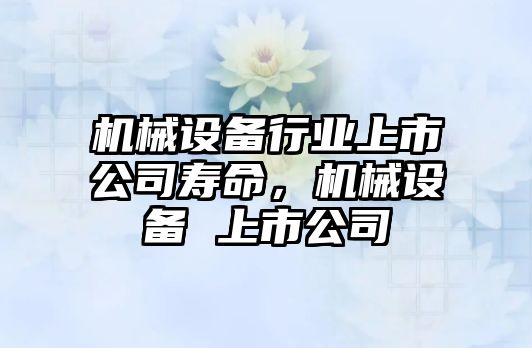 机械设备行业上市公司寿命，机械设备 上市公司